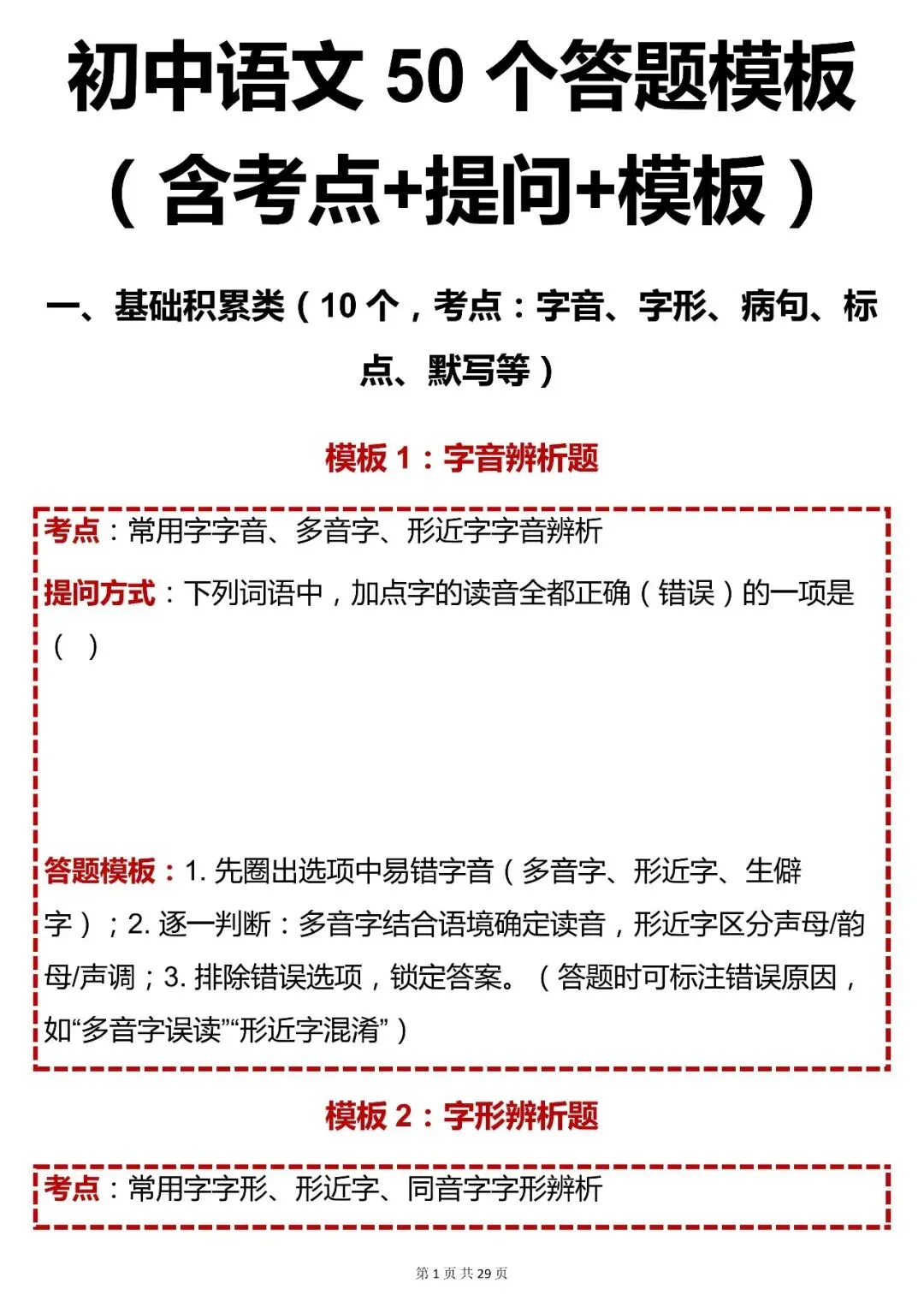 初中语文 50 个答题模板（含考点+提问+模板）

一、基础积累类（10 个，考点：字音、字形、病句、标点、默写等）

模板 1：字音辨析题

考点：常用字字音、多音字、形近字字音辨析

提问方式：下列词语中，加点字的读音全都正确（错误）的一项是（ ）

答题模板：1. 先圈出选项中易错字音（多音字、形近字、生僻字）；2. 逐一判断：多音字结合语境确定读音，形近字区分声母/韵母/声调；3. 排除错误选项，锁定答案。（答题时可标注错误原因，如“多音字误读”“形近字混淆”）

模板 2：字形辨析题

考点：常用字字形、形近字、同音字字形辨析

第 1 页 共 29 页